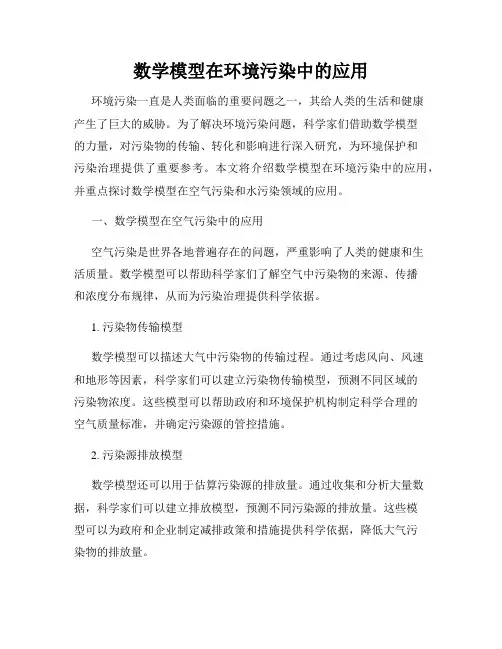 数学模型在环境污染中的应用

环境污染一直是人类面临的重要问题之一，其给人类的生活和健康产生了巨大的威胁。为了解决环境污染问题，科学家们借助数学模型的力量，对污染物的传输、转化和影响进行深入研究，为环境保护和污染治理提供了重要参考。本文将介绍数学模型在环境污染中的应用，并重点探讨数学模型在空气污染和水污染领域的应用。

一、数学模型在空气污染中的应用

空气污染是世界各地普遍存在的问题，严重影响了人类的健康和生活质量。数学模型可以帮助科学家们了解空气中污染物的来源、传播和浓度分布规律，从而为污染治理提供科学依据。

1. 污染物传输模型

数学模型可以描述大气中污染物的传输过程。通过考虑风向、风速和地形等因素，科学家们可以建立污染物传输模型，预测不同区域的污染物浓度。这些模型可以帮助政府和环境保护机构制定科学合理的空气质量标准，并确定污染源的管控措施。

2. 污染源排放模型

数学模型还可以用于估算污染源的排放量。通过收集和分析大量数据，科学家们可以建立排放模型，预测不同污染源的排放量。这些模型可以为政府和企业制定减排政策和措施提供科学依据，降低大气污染物的排放量。